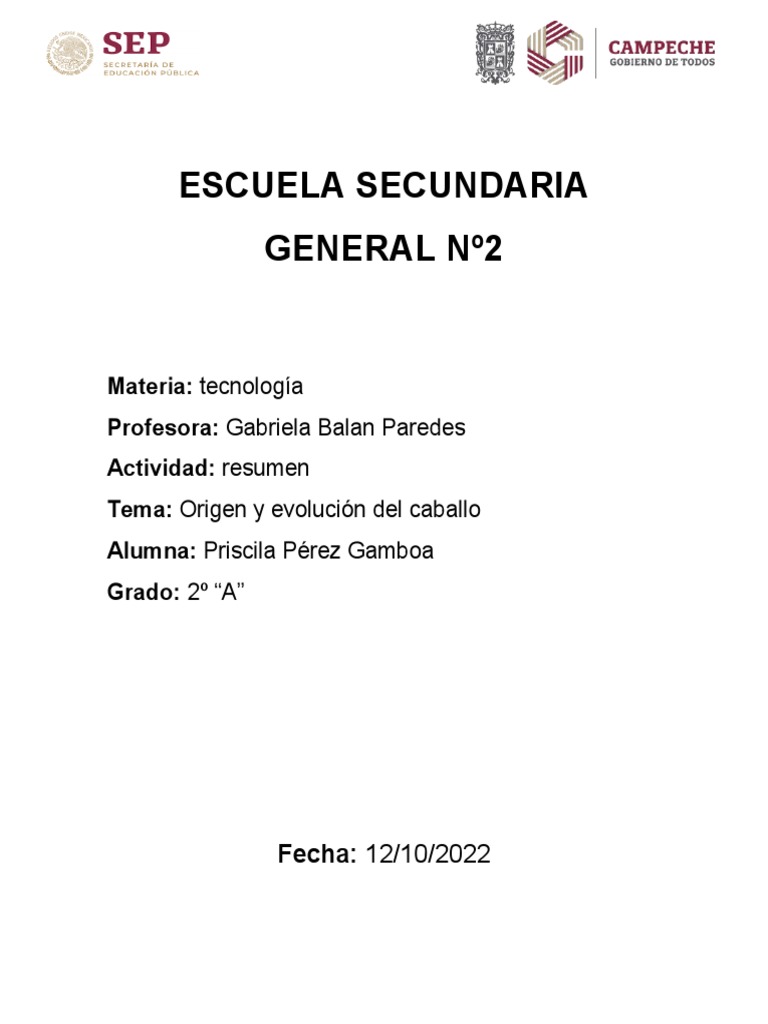 SEP
SECRETARÍA DE
EDUCACIÓN PÚBLICA

CAMPECHE
GOBIERNO DE TODOS

ESCUELA SECUNDARIA

GENERAL Nº2

Materia: tecnología

Profesora: Gabriela Balan Paredes

Actividad: resumen

Tema: Origen y evolución del caballo

Alumna: Priscila Pérez Gamboa

Grado: 2º "A"

Fecha: 12/10/2022